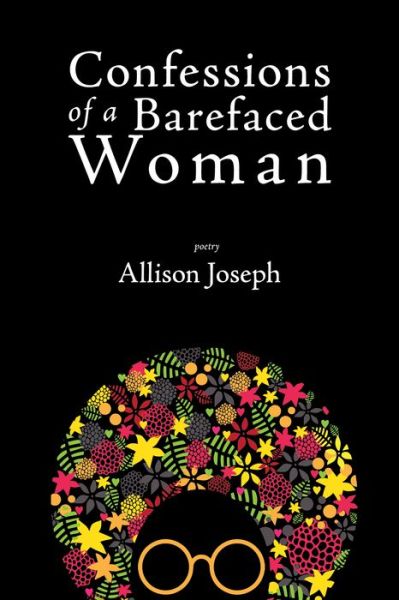 Confessions of a Barefaced Woman

poetry

Allison Joseph